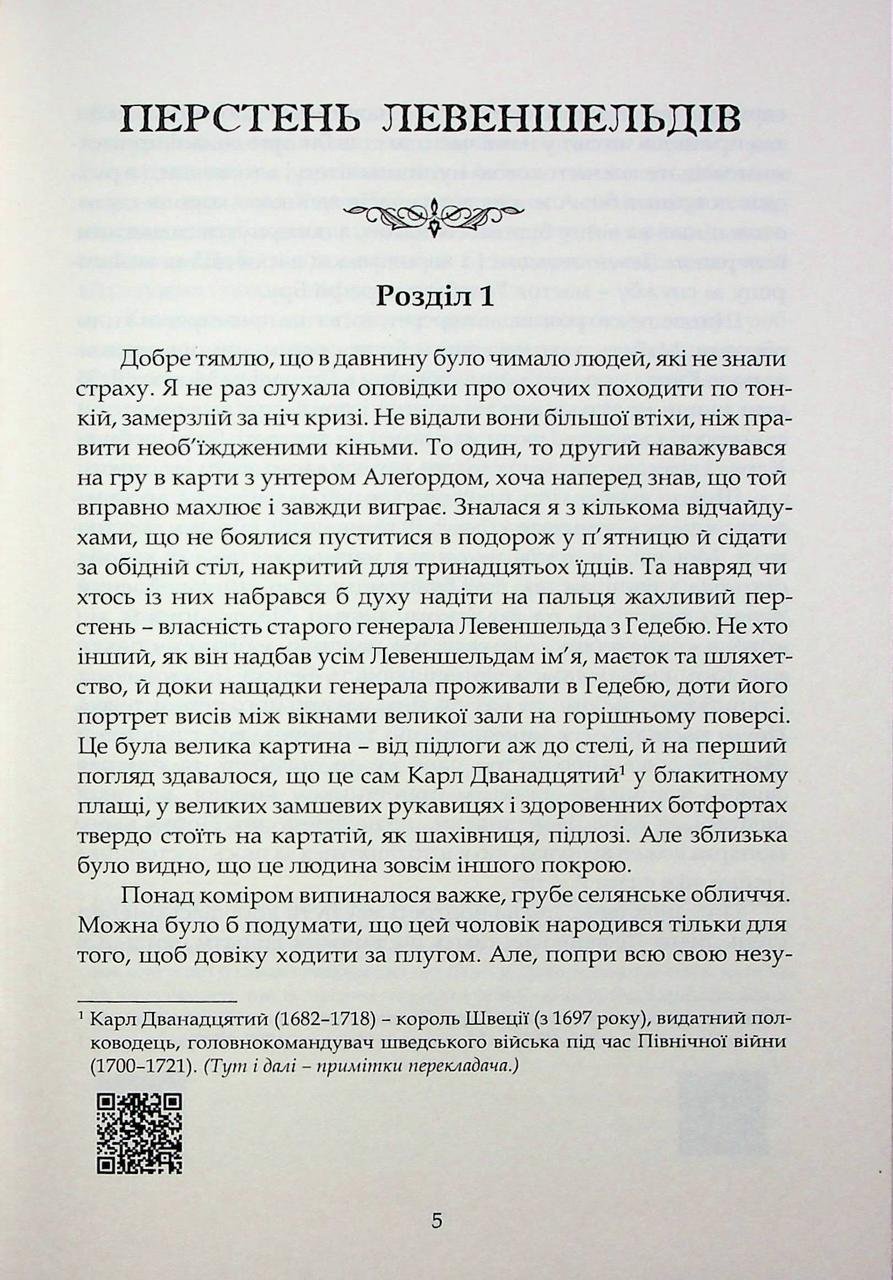 ПЕРСТЕНЬ ЛЕВЕНШЕЛЬДІВ

Розділ 1

Добре тямлю, що в давнину було чимало людей, які не знали страху. Я не раз слухала оповідки про охочих походити по тонкій, замерзлій за ніч кризі. Не відали вони більшої втіхи, ніж правити необ'їждженими кіньми. То один, то другий наважувався на гру в карти з унтером Алеґордом, хоча наперед знав, що той вправно махлює і завжди виграє. Зналася я з кількома відчайдухами, що не боялися пуститися в подорож у п'ятницю й сідати за обідній стіл, накритий для тринадцятьох їдців. Та навряд чи хтось із них набрався б духу надіти на пальця жахливий перстень – власність старого генерала Левеншельда з Гедебю. Не хто інший, як він надбав усім Левеншельдам ім'я, маєток та шляхетство, й доки нащадки генерала проживали в Гедебю, доти його портрет висів між вікнами великої зали на горішньому поверсі. Це була велика картина – від підлоги аж до стелі, й на перший погляд здавалося, що це сам Карл Дванадцятий$^1$ у блакитному плащі, у великих замшевих рукавицях і здоровенних ботфортах твердо стоїть на картатій, як шахівниця, підлозі. Але зблизька було видно, що це людина зовсім іншого покрою.

Понад коміром випиналося важке, грубе селянське обличчя. Можна було б подумати, що цей чоловік народився тільки для того, щоб довіку ходити за плугом. Але, попри всю свою незу-

$^1$ Карл Дванадцятий (1682–1718) – король Швеції (з 1697 року), видатний полководець, головнокомандувач шведського війська під час Північної війни (1700–1721). (Тут і далі – примітки перекладача.)

5